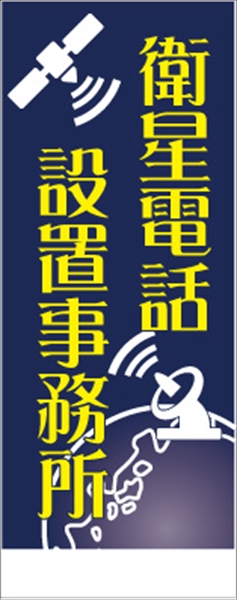 衛星電話
設置事務所